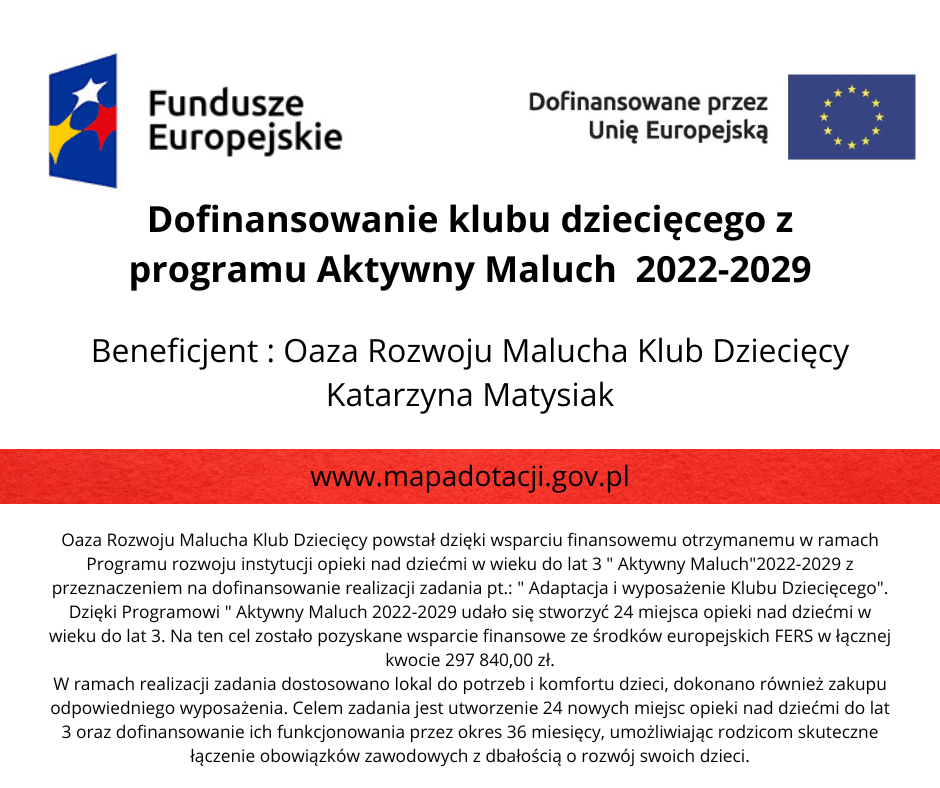 Fundusze Europejskie

Dofinansowane przez Unię Europejską

Dofinansowanie klubu dziecięcego z programu Aktywny Maluch  2022-2029

Beneficjent : Oaza Rozwoju Malucha Klub Dziecięcy Katarzyna Matysiak

www.mapadotacji.gov.pl

Oaza Rozwoju Malucha Klub Dziecięcy powstał dzięki wsparciu finansowemu otrzymanemu w ramach Programu rozwoju instytucji opieki nad dziećmi w wieku do lat 3 " Aktywny Maluch"2022-2029 z przeznaczeniem na dofinansowanie realizacji zadania pt.: " Adaptacja i wyposażenie Klubu Dziecięcego". Dzięki Programowi " Aktywny Maluch 2022-2029 udało się stworzyć 24 miejsca opieki nad dziećmi w wieku do lat 3. Na ten cel zostało pozyskane wsparcie finansowe ze środków europejskich FERS w łącznej kwocie 297 840,00 zł.
W ramach realizacji zadania dostosowano lokal do potrzeb i komfortu dzieci, dokonano również zakupu odpowiedniego wyposażenia. Celem zadania jest utworzenie 24 nowych miejsc opieki nad dziećmi do lat 3 oraz dofinansowanie ich funkcjonowania przez okres 36 miesięcy, umożliwiając rodzicom skuteczne łączenie obowiązków zawodowych z dbałością o rozwój swoich dzieci.